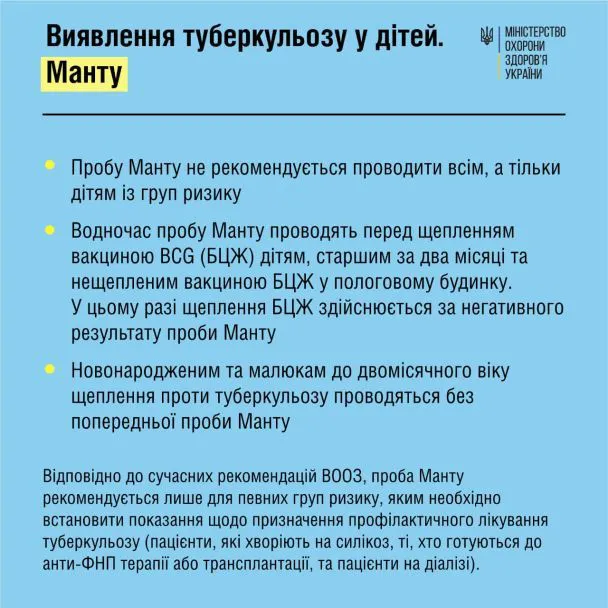 Виявлення туберкульозу у дітей.
Манту

МІНІСТЕРСТВО
ОХОРОНИ
ЗДОРОВ'Я
УКРАЇНИ

• Пробу Манту не рекомендується проводити всім, а тільки дітям із груп ризику

• Водночас пробу Манту проводять перед щепленням вакциною BCG (БЦЖ) дітям, старшим за два місяці та нещепленим вакциною БЦЖ у пологовому будинку. У цьому разі щеплення БЦЖ здійснюється за негативного результату проби Манту

• Новонародженим та малюкам до двомісячного віку щеплення проти туберкульозу проводяться без попередньої проби Манту

Відповідно до сучасних рекомендацій ВООЗ, проба Манту рекомендується лише для певних груп ризику, яким необхідно встановити показання щодо призначення профілактичного лікування туберкульозу (пацієнти, які хворіють на силікоз, ті, хто готуються до анти-ФНП терапії або трансплантації, та пацієнти на діалізі).